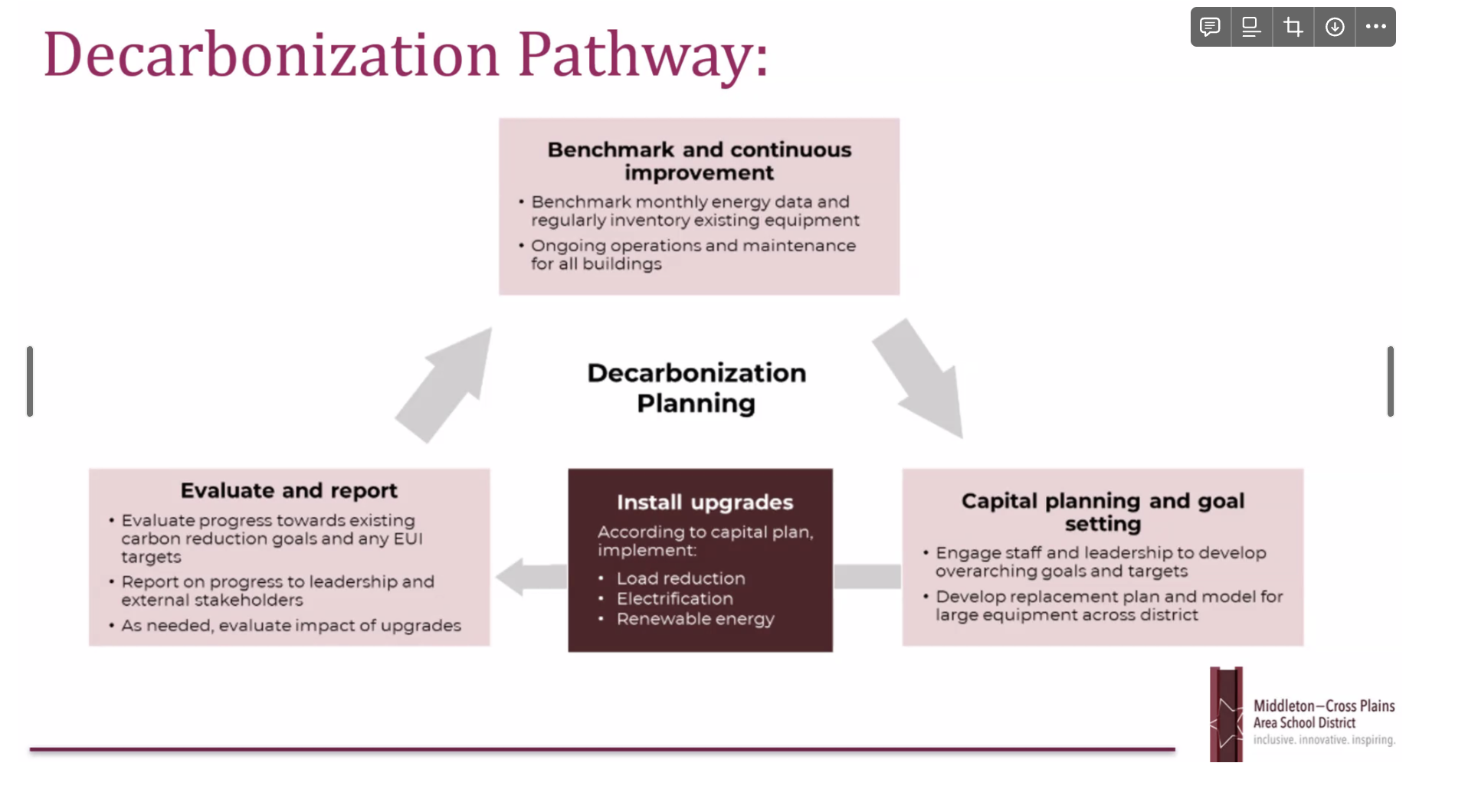 Decarbonization Pathway:

Benchmark and continuous improvement
• Benchmark monthly energy data and regularly inventory existing equipment
• Ongoing operations and maintenance for all buildings

Decarbonization Planning

Evaluate and report
• Evaluate progress towards existing carbon reduction goals and any EUI targets
• Report on progress to leadership and external stakeholders
• As needed, evaluate impact of upgrades

Install upgrades
According to capital plan, implement:
• Load reduction
• Electrification
• Renewable energy

Capital planning and goal setting
• Engage staff and leadership to develop overarching goals and targets
• Develop replacement plan and model for large equipment across district

Middleton–Cross Plains Area School District
inclusive. innovative. inspiring.